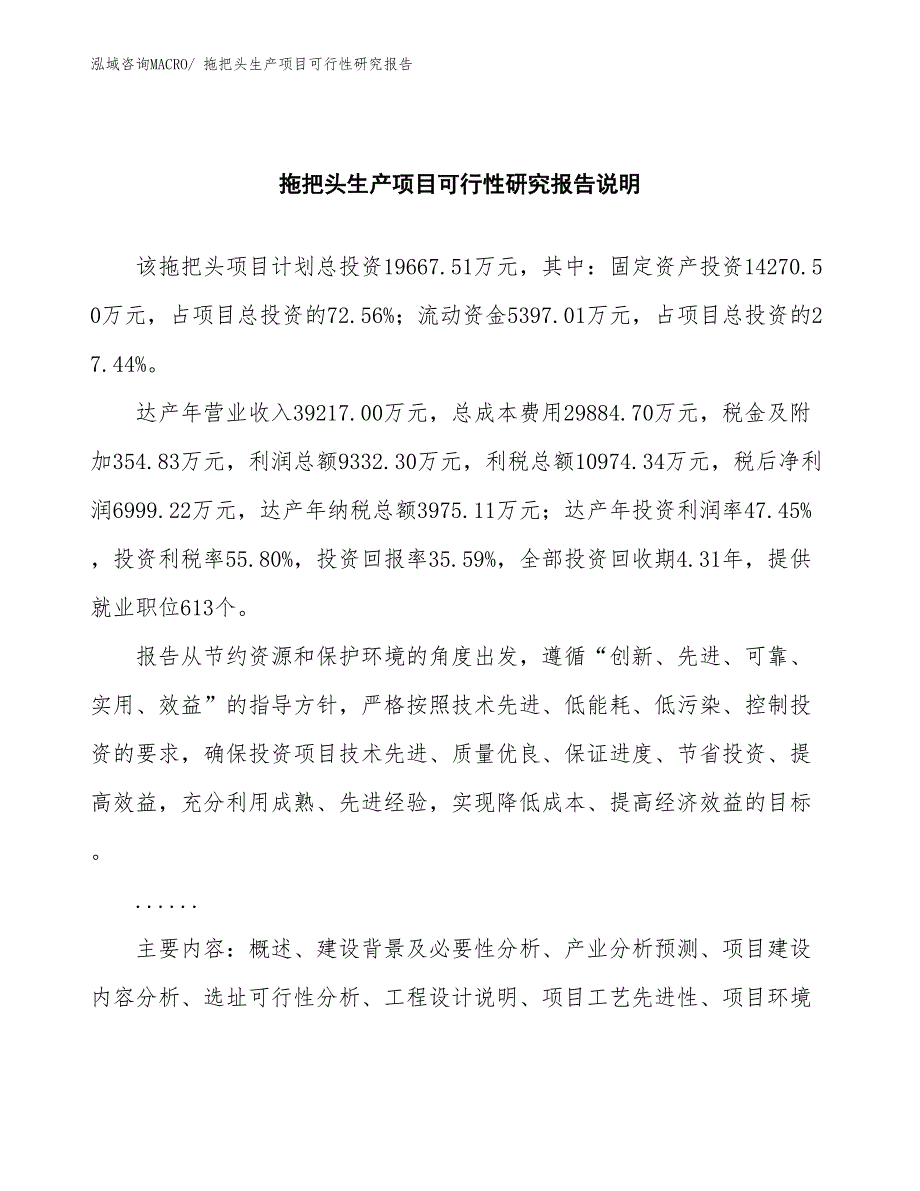 泓域咨询MACRO/ 拖把头生产项目可行性研究报告

拖把头生产项目可行性研究报告说明

该拖把头项目计划总投资19667.51万元，其中：固定资产投资14270.50万元，占项目总投资的72.56%；流动资金5397.01万元，占项目总投资的27.44%。

达产年营业收入39217.00万元，总成本费用29884.70万元，税金及附加354.83万元，利润总额9332.30万元，利税总额10974.34万元，税后净利润6999.22万元，达产年纳税总额3975.11万元；达产年投资利润率47.45%，投资利税率55.80%，投资回报率35.59%，全部投资回收期4.31年，提供就业职位613个。

报告从节约资源和保护环境的角度出发，遵循“创新、先进、可靠、实用、效益”的指导方针，严格按照技术先进、低能耗、低污染、控制投资的要求，确保投资项目技术先进、质量优良、保证进度、节省投资、提高效益，充分利用成熟、先进经验，实现降低成本、提高经济效益的目标。

......

主要内容：概述、建设背景及必要性分析、产业分析预测、项目建设内容分析、选址可行性分析、工程设计说明、项目工艺先进性、项目环境